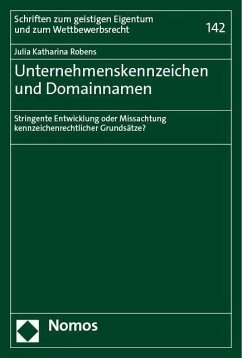 Schriften zum geistigen Eigentum und zum Wettbewerbsrecht

142

Julia Katharina Robens

Unternehmenskennzeichen und Domainnamen

Stringente Entwicklung oder Missachtung kennzeichenrechtlicher Grundsätze?

Nomos